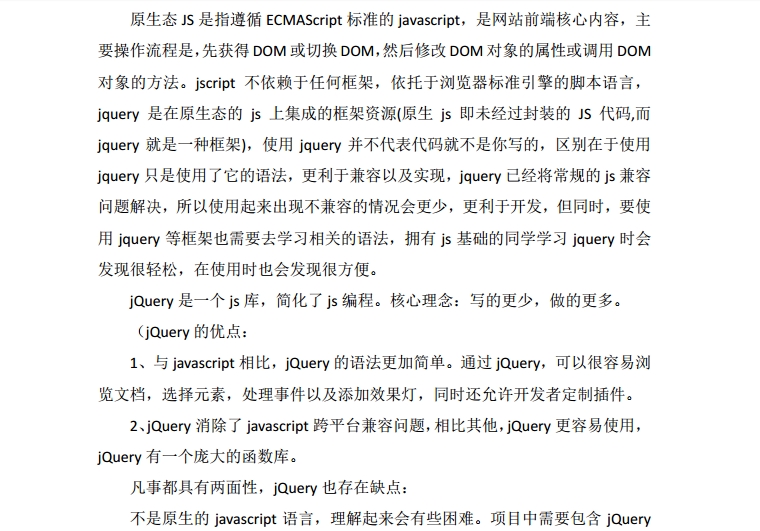 原生态 JS 是指遵循 ECMAScript 标准的 javascript，是网站前端核心内容，主要操作流程是，先获得 DOM 或切换 DOM，然后修改 DOM 对象的属性或调用 DOM 对象的方法。jscript 不依赖于任何框架，依托于浏览器标准引擎的脚本语言，jquery 是在原生态的 js 上集成的框架资源(原生 js 即未经过封装的 JS 代码,而 jquery 就是一种框架)，使用 jquery 并不代表代码就不是你写的，区别在于使用 jquery 只是使用了它的语法，更利于兼容以及实现，jquery 已经将常规的 js 兼容问题解决，所以使用起来出现不兼容的情况会更少，更利于开发，但同时，要使用 jquery 等框架也需要去学习相关的语法，拥有 js 基础的同学学习 jquery 时会发现很轻松，在使用时也会发现很方便。

jQuery 是一个 js 库，简化了 js 编程。核心理念：写的更少，做的更多。

（jQuery 的优点：

1、与 javascript 相比，jQuery 的语法更加简单。通过 jQuery，可以很容易浏览文档，选择元素，处理事件以及添加效果灯，同时还允许开发者定制插件。

2、jQuery 消除了 javascript 跨平台兼容问题，相比其他，jQuery 更容易使用，jQuery 有一个庞大的函数库。

凡事都具有两面性，jQuery 也存在缺点：

不是原生的 javascript 语言，理解起来会有些困难。项目中需要包含 jQuery